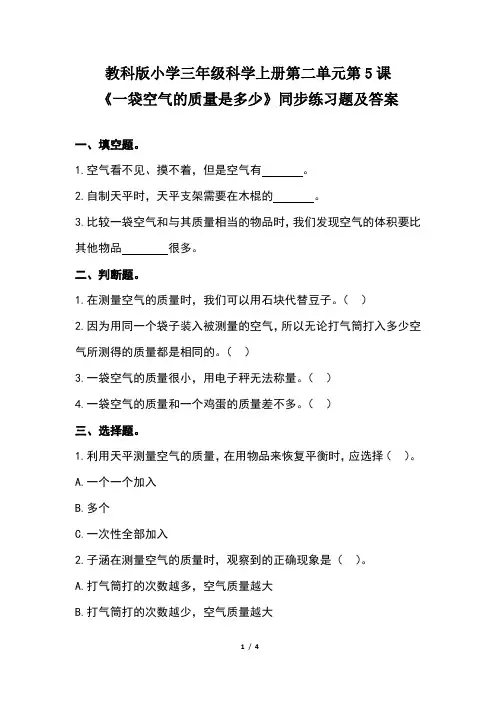 教科版小学三年级科学上册第二单元第5课
《一袋空气的质量是多少》同步练习题及答案

一、填空题。

1.空气看不见、摸不着，但是空气有____。

2.自制天平时，天平支架需要在木棍的____。

3.比较一袋空气和与其质量相当的物品时，我们发现空气的体积要比其他物品____很多。

二、判断题。

1.在测量空气的质量时，我们可以用石块代替豆子。（ ）

2.因为用同一个袋子装入被测量的空气，所以无论打气筒打入多少空气所测得的质量都是相同的。（ ）

3.一袋空气的质量很小，用电子秤无法称量。（ ）

4.一袋空气的质量和一个鸡蛋的质量差不多。（ ）

三、选择题。

1.利用天平测量空气的质量，在用物品来恢复平衡时，应选择（ ）。

A.一个一个加入

B.多个

C.一次性全部加入

2.子涵在测量空气的质量时，观察到的正确现象是（ ）。

A.打气筒打的次数越多，空气质量越大

B.打气筒打的次数越少，空气质量越大

1 / 4